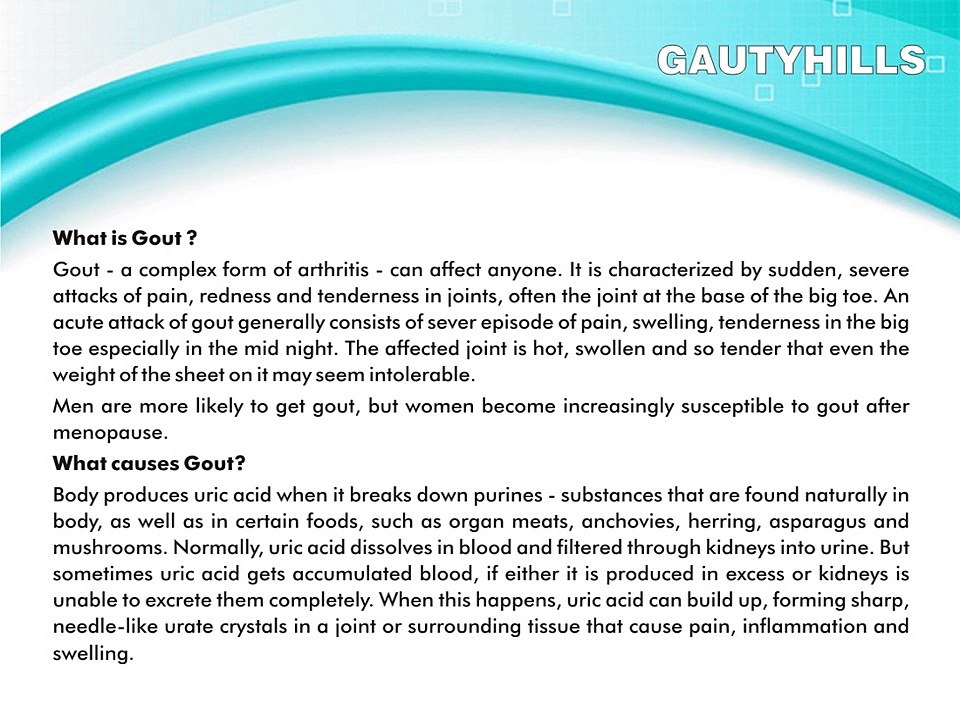 GAUTYHILLS

What is Gout ?

Gout - a complex form of arthritis - can affect anyone. It is characterized by sudden, severe attacks of pain, redness and tenderness in joints, often the joint at the base of the big toe. An acute attack of gout generally consists of sever episode of pain, swelling, tenderness in the big toe especially in the mid night. The affected joint is hot, swollen and so tender that even the weight of the sheet on it may seem intolerable.

Men are more likely to get gout, but women become increasingly susceptible to gout after menopause.

What causes Gout?

Body produces uric acid when it breaks down purines - substances that are found naturally in body, as well as in certain foods, such as organ meats, anchovies, herring, asparagus and mushrooms. Normally, uric acid dissolves in blood and filtered through kidneys into urine. But sometimes uric acid gets accumulated blood, if either it is produced in excess or kidneys is unable to excrete them completely. When this happens, uric acid can build up, forming sharp, needle-like urate crystals in a joint or surrounding tissue that cause pain, inflammation and swelling.